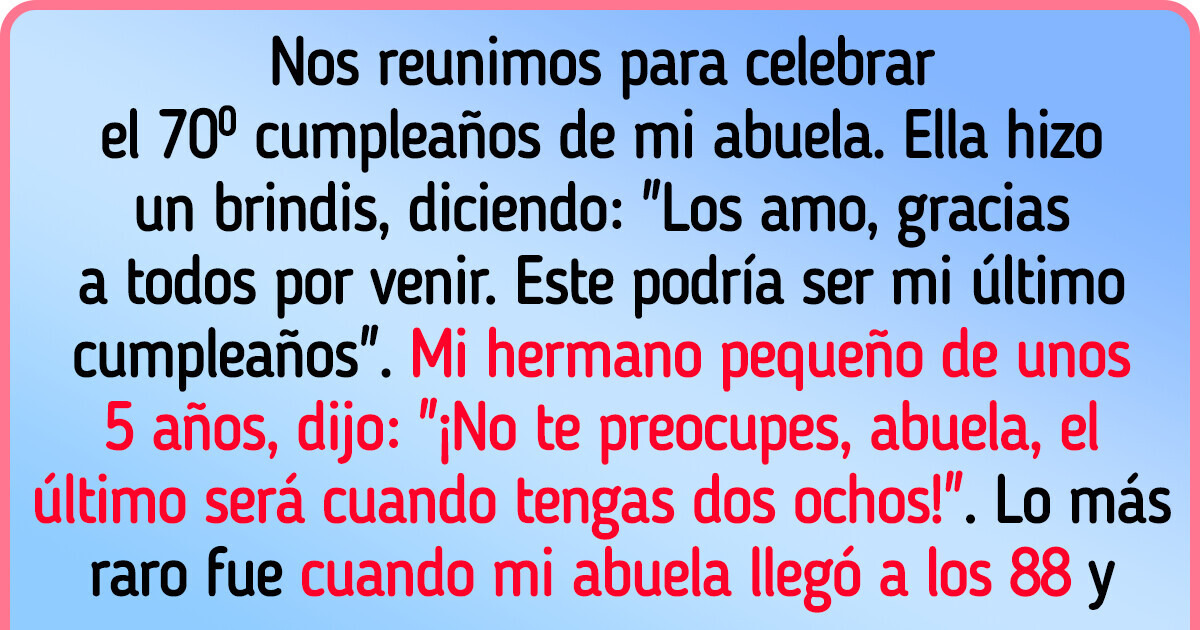 Nos reunimos para celebrar el 70º cumpleaños de mi abuela. Ella hizo un brindis, diciendo: "Los amo, gracias a todos por venir. Este podría ser mi último cumpleaños". Mi hermano pequeño de unos 5 años, dijo: "¡No te preocupes, abuela, el último será cuando tengas dos ochos!". Lo más raro fue cuando mi abuela llegó a los 88 y